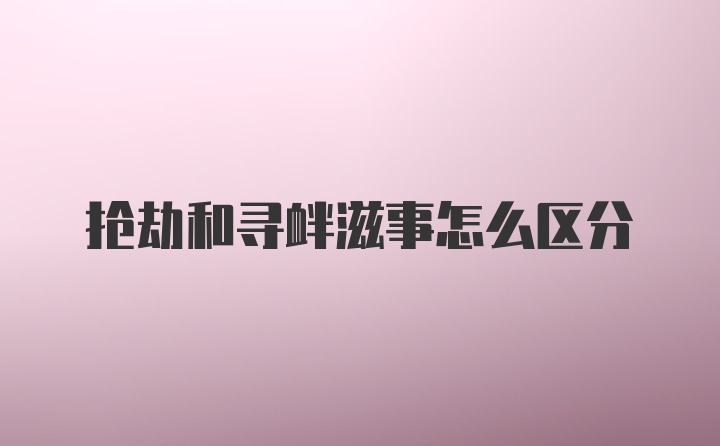 抢劫和寻衅滋事怎么区分